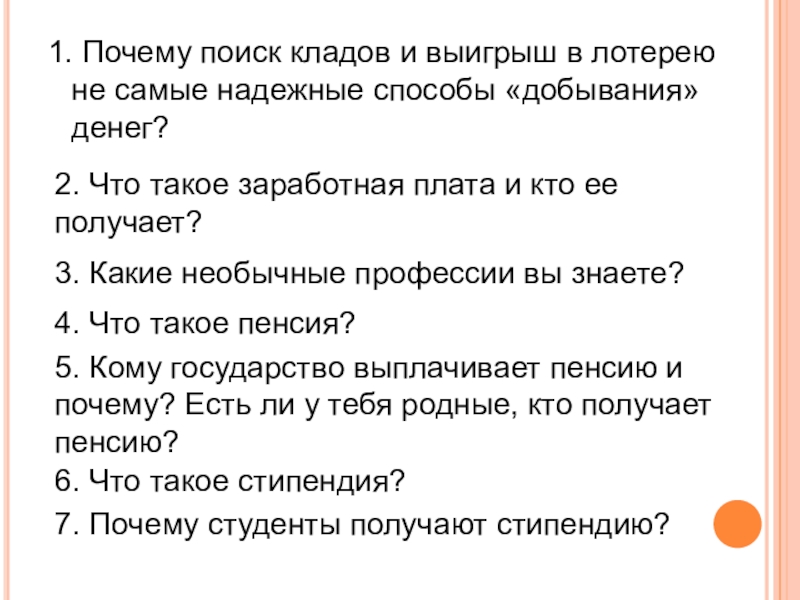 1. Почему поиск кладов и выигрыш в лотерею не самые надежные способы «добывания» денег?

2. Что такое заработная плата и кто ее получает?

3. Какие необычные профессии вы знаете?

4. Что такое пенсия?

5. Кому государство выплачивает пенсию и почему? Есть ли у тебя родные, кто получает пенсию?

6. Что такое стипендия?

7. Почему студенты получают стипендию?